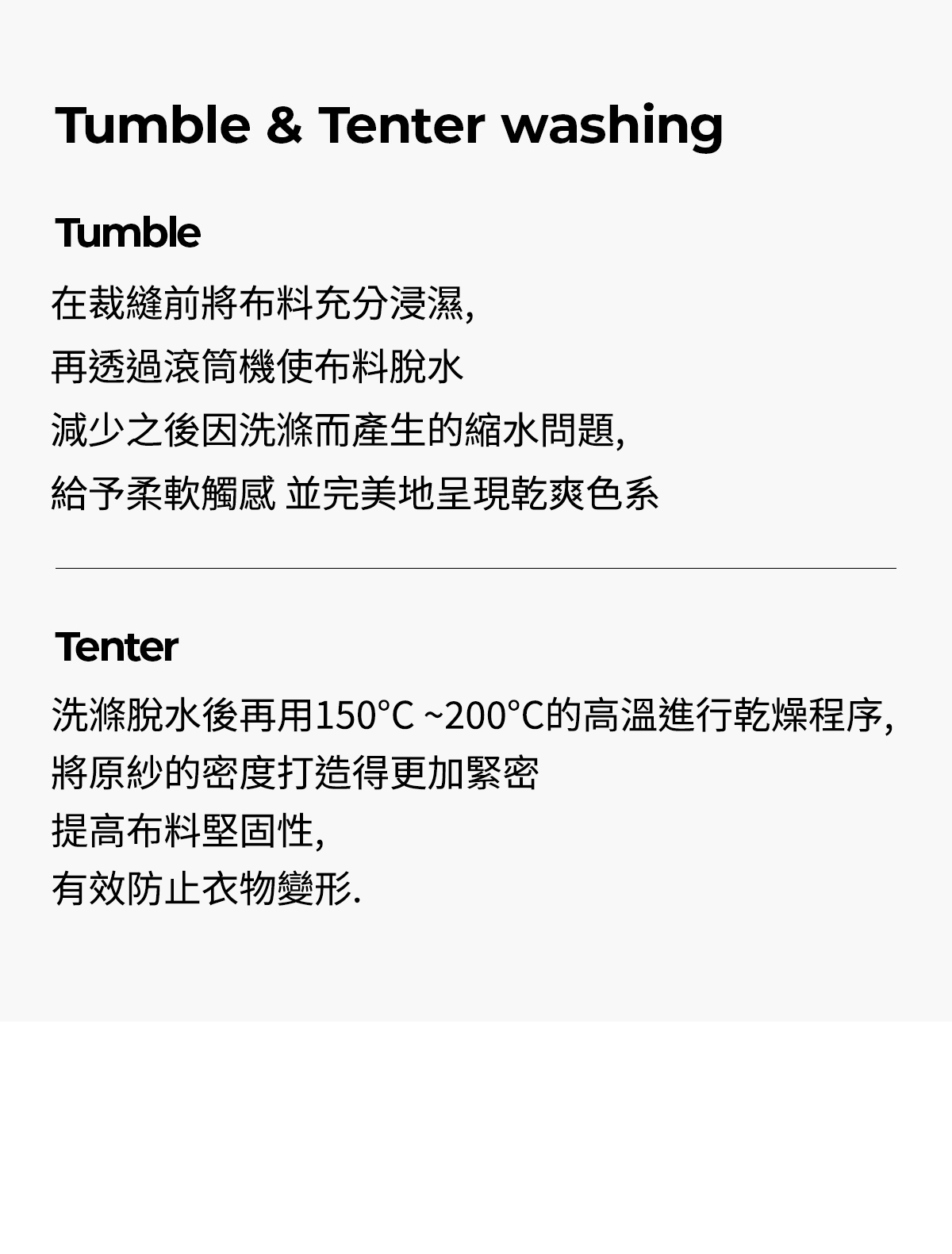 Tumble & Tenter washing

Tumble

在裁縫前將布料充分浸濕,
再透過滾筒機使布料脫水
減少之後因洗滌而產生的縮水問題,
給予柔軟觸感 並完美地呈現乾爽色系

Tenter

洗滌脫水後再用150°C ~200°C的高溫進行乾燥程序,
將原紗的密度打造得更加緊密
提高布料堅固性,
有效防止衣物變形.